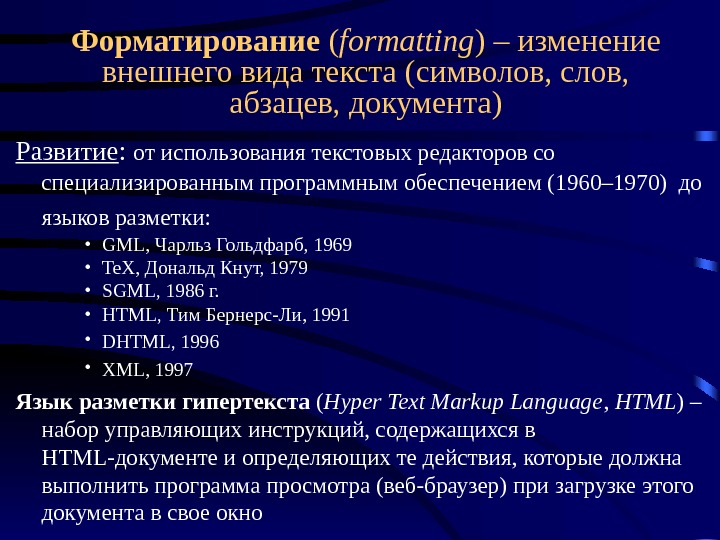 Форматирование (formatting) – изменение внешнего вида текста (символов, слов, абзацев, документа)

Развитие: от использования текстовых редакторов со специализированным программным обеспечением (1960–1970) до языков разметки:

• GML, Чарльз Гольдфарб, 1969
• TeX, Дональд Кнут, 1979
• SGML, 1986 г.
• HTML, Тим Бернерс-Ли, 1991
• DHTML, 1996
• XML, 1997

Язык разметки гипертекста (Hyper Text Markup Language, HTML) – набор управляющих инструкций, содержащихся в HTML-документе и определяющих те действия, которые должна выполнить программа просмотра (веб-браузер) при загрузке этого документа в свое окно